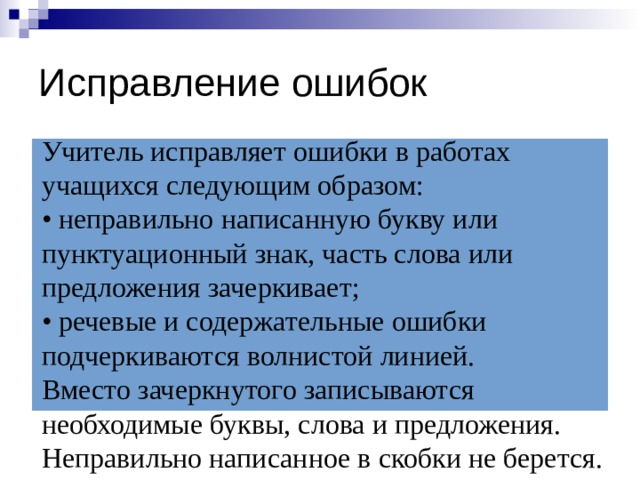 Исправление ошибок

Учитель исправляет ошибки в работах учащихся следующим образом:
• неправильно написанную букву или пунктуационный знак, часть слова или предложения зачеркивает;
• речевые и содержательные ошибки подчеркиваются волнистой линией.
Вместо зачеркнутого записываются необходимые буквы, слова и предложения.
Неправильно написанное в скобки не берется.